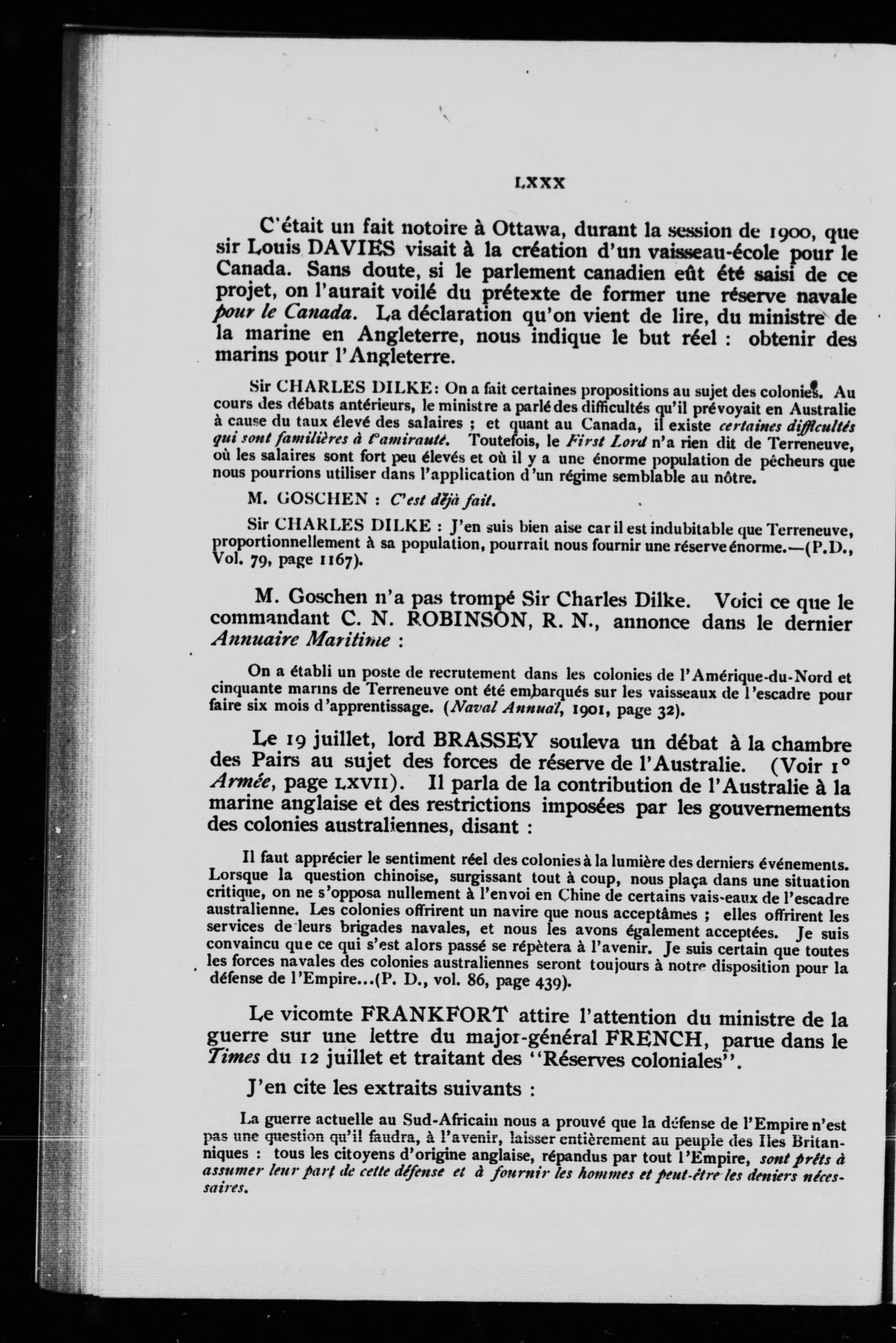 LXXX

C'était un fait notoire à Ottawa, durant la session de 1900, que sir Louis DAVIES visait à la création d'un vaisseau-école pour le Canada. Sans doute, si le parlement canadien eût été saisi de ce projet, on l'aurait voilé du prétexte de former une réserve navale pour le Canada. La déclaration qu'on vient de lire, du ministre de la marine en Angleterre, nous indique le but réel : obtenir des marins pour l'Angleterre.

Sir CHARLES DILKE: On a fait certaines propositions au sujet des colonies. Au cours des débats antérieurs, le ministre a parlé des difficultés qu'il prévoyait en Australie à cause du taux élevé des salaires ; et quant au Canada, il existe certaines difficultés qui sont familières à l'amirauté. Toutefois, le First Lord n'a rien dit de Terreneuve, où les salaires sont fort peu élevés et où il y a une énorme population de pêcheurs que nous pourrions utiliser dans l'application d'un régime semblable au nôtre.

M. GOSCHEN : C'est déjà fait.

Sir CHARLES DILKE : J'en suis bien aise car il est indubitable que Terreneuve, proportionnellement à sa population, pourrait nous fournir une réserve énorme.—(P.D., Vol. 79, page 1167).

M. Goschen n'a pas trompé Sir Charles Dilke. Voici ce que le commandant C. N. ROBINSON, R. N., annonce dans le dernier Annuaire Maritime :

On a établi un poste de recrutement dans les colonies de l'Amérique-du-Nord et cinquante marins de Terreneuve ont été embarqués sur les vaisseaux de l'escadre pour faire six mois d'apprentissage. (Naval Annual, 1901, page 32).

Le 19 juillet, lord BRASSEY souleva un débat à la chambre des Pairs au sujet des forces de réserve de l'Australie. (Voir 1° Armée, page LXVII). Il parla de la contribution de l'Australie à la marine anglaise et des restrictions imposées par les gouvernements des colonies australiennes, disant :

Il faut apprécier le sentiment réel des colonies à la lumière des derniers événements. Lorsque la question chinoise, surgissant tout à coup, nous plaça dans une situation critique, on ne s'opposa nullement à l'envoi en Chine de certains vais-eaux de l'escadre australienne. Les colonies offrirent un navire que nous acceptâmes ; elles offrirent les services de leurs brigades navales, et nous les avons également acceptées. Je suis convaincu que ce qui s'est alors passé se répètera à l'avenir. Je suis certain que toutes les forces navales des colonies australiennes seront toujours à notre disposition pour la défense de l'Empire...(P. D., vol. 86, page 439).

Le vicomte FRANKFORT attire l'attention du ministre de la guerre sur une lettre du major-général FRENCH, parue dans le Times du 12 juillet et traitant des "Réserves coloniales".

J'en cite les extraits suivants :

La guerre actuelle au Sud-Africain nous a prouvé que la défense de l'Empire n'est pas une question qu'il faudra, à l'avenir, laisser entièrement au peuple des Iles Britanniques : tous les citoyens d'origine anglaise, répandus par tout l'Empire, sont prêts à assumer leur part de cette défense et à fournir les hommes et peut-être les deniers nécessaires.